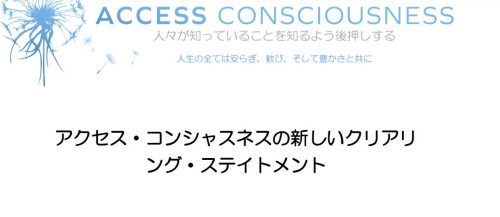 ACCESS CONSCIOUSNESS
人々が知っていることを知るよう後押しする

人生の全ては安らぎ、歓び、そして豊かさと共に

アクセス・コンシャスネスの新しいクリアリング・ステイトメント